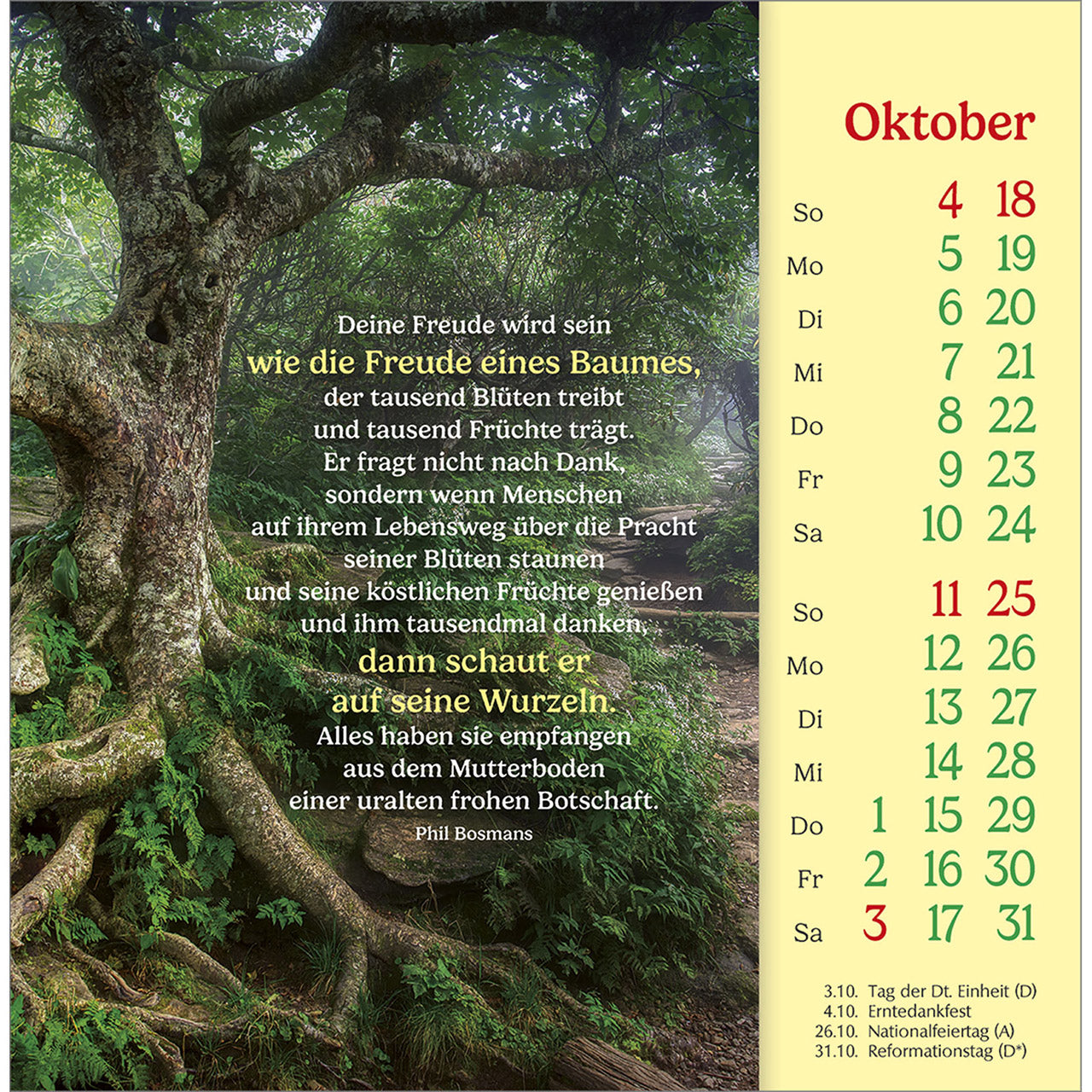 Deine Freude wird sein
wie die Freude eines Baumes,
der tausend Blüten treibt
und tausend Früchte trägt.
Er fragt nicht nach Dank,
sondern wenn Menschen
auf ihrem Lebensweg über die Pracht
seiner Blüten staunen
und seine köstlichen Früchte genießen
und ihm tausendmal danken,
dann schaut er
auf seine Wurzeln.
Alles haben sie empfangen
aus dem Mutterboden
einer uralten frohen Botschaft.
Phil Bosmans

Oktober

So 4 18
Mo 5 19
Di 6 20
Mi 7 21
Do 8 22
Fr 9 23
Sa 10 24

So 11 25
Mo 12 26
Di 13 27
Mi 14 28
Do 1 15 29
Fr 2 16 30
Sa 3 17 31

3.10. Tag der Dt. Einheit (D)
4.10. Erntedankfest
26.10. Nationalfeiertag (A)
31.10. Reformationstag (D*)